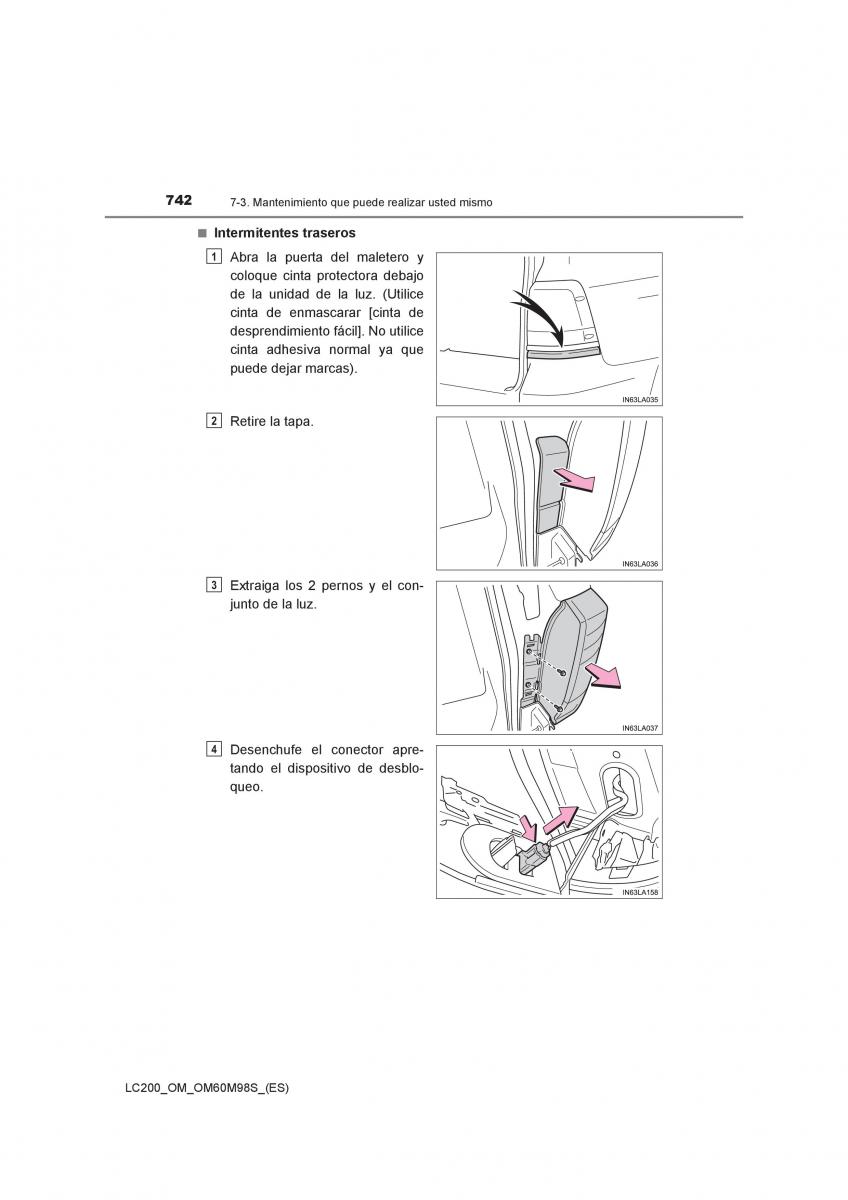 742 7-3. Mantenimiento que puede realizar usted mismo

■ Intermitentes traseros

1 Abra la puerta del maletero y coloque cinta protectora debajo de la unidad de la luz. (Utilice cinta de enmascarar [cinta de desprendimiento fácil]. No utilice cinta adhesiva normal ya que puede dejar marcas).

IN63LA035

2 Retire la tapa.

IN63LA036

3 Extraiga los 2 pernos y el conjunto de la luz.

IN63LA037

4 Desenchufe el conector apretando el dispositivo de desbloqueo.

IN63LA158

LC200_OM_OM60M98S_(ES)